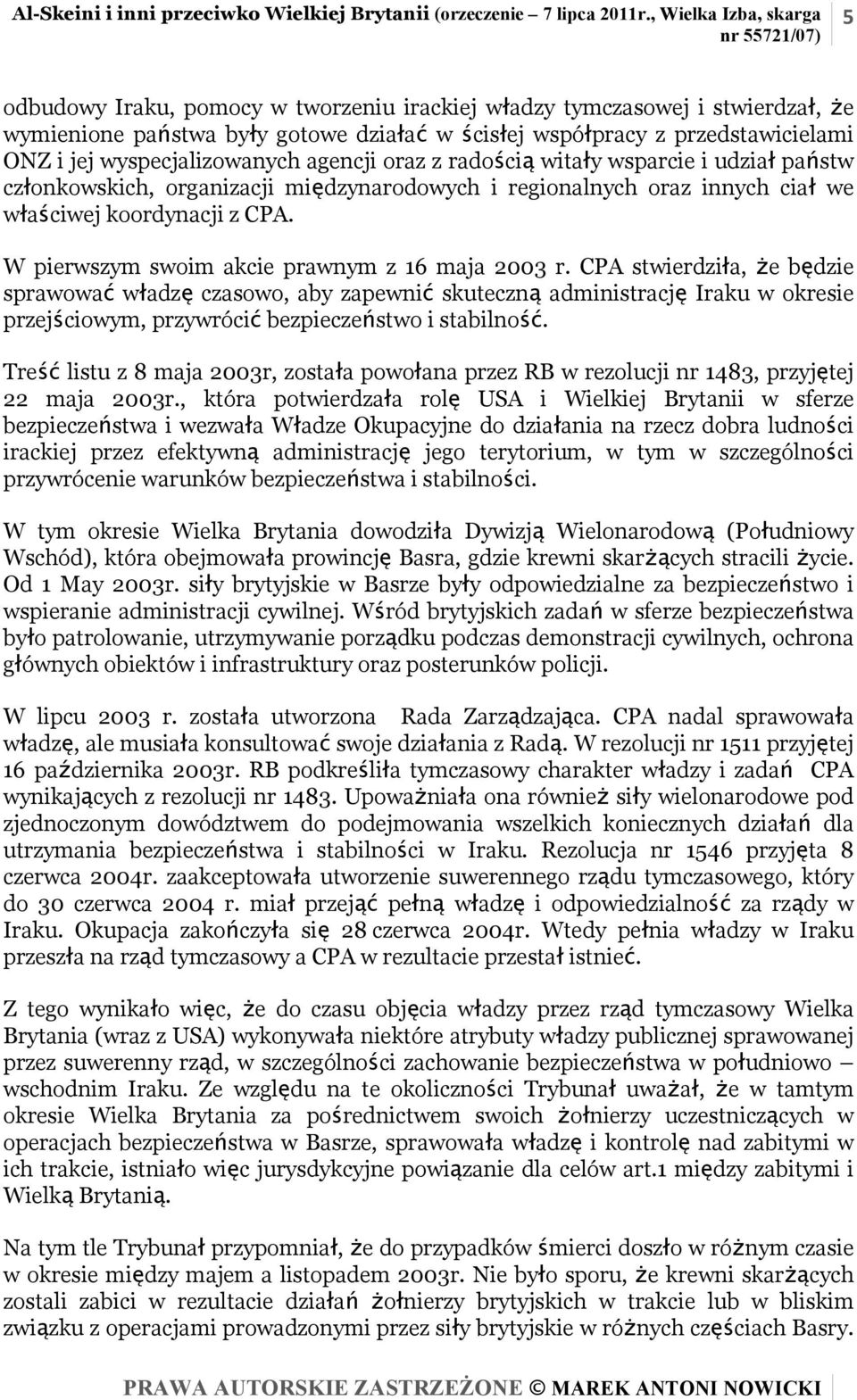 Al-Skeini i inni przeciwko Wielkiej Brytanii (orzeczenie – 7 lipca 2011r., Wielka Izba, skarga nr 55721/07) 5

odbudowy Iraku, pomocy w tworzeniu irackiej władzy tymczasowej i stwierdzał, że wymienione państwa były gotowe działać w ścisłej współpracy z przedstawicielami ONZ i jej wyspecjalizowanych agencji oraz z radością witały wsparcie i udział państw członkowskich, organizacji międzynarodowych i regionalnych oraz innych ciał we właściwej koordynacji z CPA.

W pierwszym swoim akcie prawnym z 16 maja 2003 r. CPA stwierdziła, że będzie sprawować władzę czasowo, aby zapewnić skuteczną administrację Iraku w okresie przejściowym, przywrócić bezpieczeństwo i stabilność.

Treść listu z 8 maja 2003r, została powołana przez RB w rezolucji nr 1483, przyjętej 22 maja 2003r., która potwierdzała rolę USA i Wielkiej Brytanii w sferze bezpieczeństwa i wezwała Władze Okupacyjne do działania na rzecz dobra ludności irackiej przez efektywną administrację jego terytorium, w tym w szczególności przywrócenie warunków bezpieczeństwa i stabilności.

W tym okresie Wielka Brytania dowodziła Dywizją Wielonarodową (Południowy Wschód), która obejmowała prowincję Basra, gdzie krewni skarżących stracili życie. Od 1 May 2003r. siły brytyjskie w Basrze były odpowiedzialne za bezpieczeństwo i wspieranie administracji cywilnej. Wśród brytyjskich zadań w sferze bezpieczeństwa było patrolowanie, utrzymywanie porządku podczas demonstracji cywilnych, ochrona głównych obiektów i infrastruktury oraz posterunków policji.

W lipcu 2003 r. została utworzona Rada Zarządzająca. CPA nadal sprawowała władzę, ale musiała konsultować swoje działania z Radą. W rezolucji nr 1511 przyjętej 16 października 2003r. RB podkreśliła tymczasowy charakter władzy i zadań CPA wynikających z rezolucji nr 1483. Upoważniała ona również siły wielonarodowe pod zjednoczonym dowództwem do podejmowania wszelkich koniecznych działań dla utrzymania bezpieczeństwa i stabilności w Iraku. Rezolucja nr 1546 przyjęta 8 czerwca 2004r. zaakceptowała utworzenie suwerennego rządu tymczasowego, który do 30 czerwca 2004 r. miał przejąć pełną władzę i odpowiedzialność za rządy w Iraku. Okupacja zakończyła się 28 czerwca 2004r. Wtedy pełnia władzy w Iraku przeszła na rząd tymczasowy a CPA w rezultacie przestał istnieć.

Z tego wynikało więc, że do czasu objęcia władzy przez rząd tymczasowy Wielka Brytania (wraz z USA) wykonywała niektóre atrybuty władzy publicznej sprawowanej przez suwerenny rząd, w szczególności zachowanie bezpieczeństwa w południowo – wschodnim Iraku. Ze względu na te okoliczności Trybunał uważał, że w tamtym okresie Wielka Brytania za pośrednictwem swoich żołnierzy uczestniczących w operacjach bezpieczeństwa w Basrze, sprawowała władzę i kontrolę nad zabitymi w ich trakcie, istniało więc jurysdykcyjne powiązanie dla celów art.1 między zabitymi i Wielką Brytanią.

Na tym tle Trybunał przypomniał, że do przypadków śmierci doszło w różnym czasie w okresie między majem a listopadem 2003r. Nie było sporu, że krewni skarżących zostali zabici w rezultacie działań żołnierzy brytyjskich w trakcie lub w bliskim związku z operacjami prowadzonymi przez siły brytyjskie w różnych częściach Basry.

PRAWA AUTORSKIE ZASTRZEŻONE © MAREK ANTONI NOWICKI